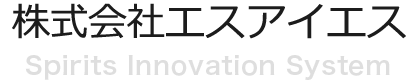 株式会社エスアイエス
Spirits Innovation System